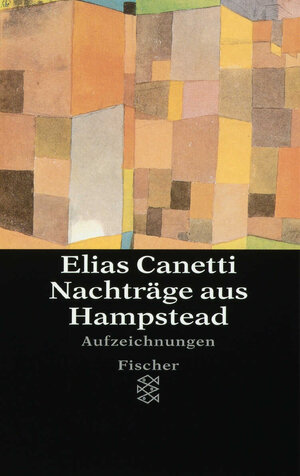 Elias Canetti
Nachträge aus Hampstead
Aufzeichnungen
Fischer